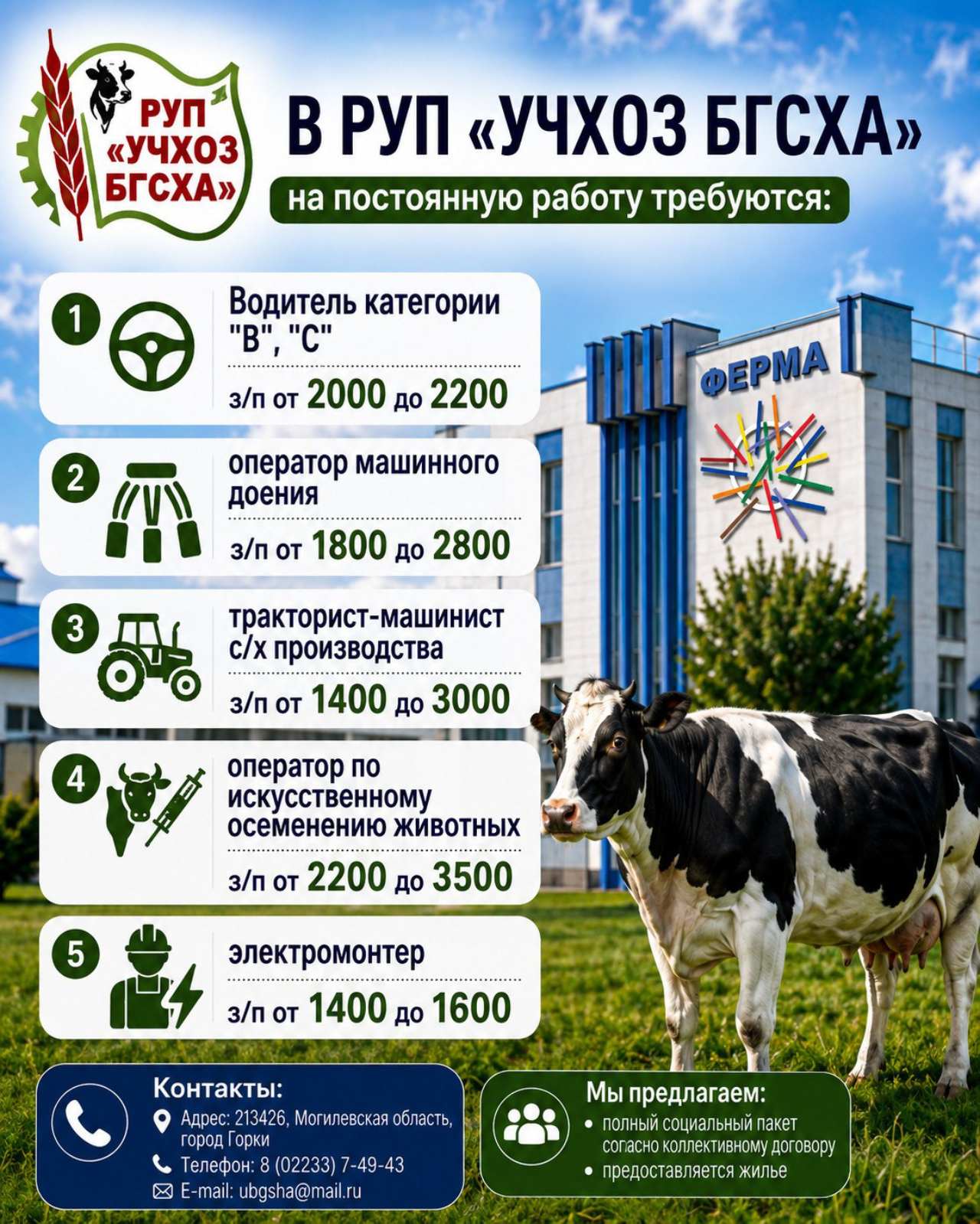 РУП «УЧХОЗ БГСХА»

В РУП «УЧХОЗ БГСХА»

на постоянную работу требуются:

1 Водитель категории "В", "С"

з/п от 2000 до 2200

2 оператор машинного доения

з/п от 1800 до 2800

3 тракторист-машинист с/х производства

з/п от 1400 до 3000

4 оператор по искусственному осеменению животных

з/п от 2200 до 3500

5 электромонтер

з/п от 1400 до 1600

ФЕРМА

Контакты:
Адрес: 213426, Могилевская область, город Горки
Телефон: 8 (02233) 7-49-43
E-mail: ubgsha@mail.ru

Мы предлагаем:
• полный социальный пакет согласно коллективному договору
• предоставляется жилье